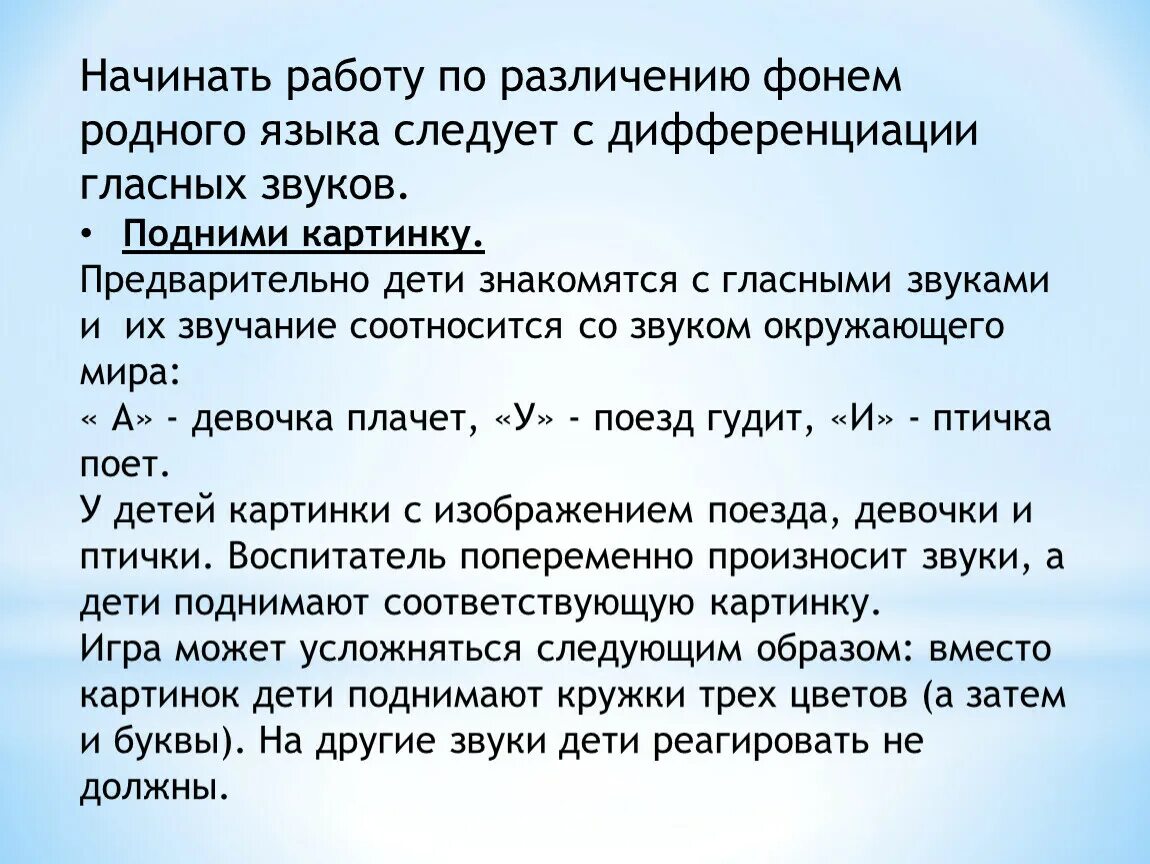 Начинать работу по различению фонем родного языка следует с дифференциации гласных звуков.

• Подними картинку.

Предварительно дети знакомятся с гласными звуками и их звучание соотносится со звуком окружающего мира:
« А» - девочка плачет, «У» - поезд гудит, «И» - птичка поет.
У детей картинки с изображением поезда, девочки и птички. Воспитатель попеременно произносит звуки, а дети поднимают соответствующую картинку.
Игра может усложняться следующим образом: вместо картинок дети поднимают кружки трех цветов (а затем и буквы). На другие звуки дети реагировать не должны.